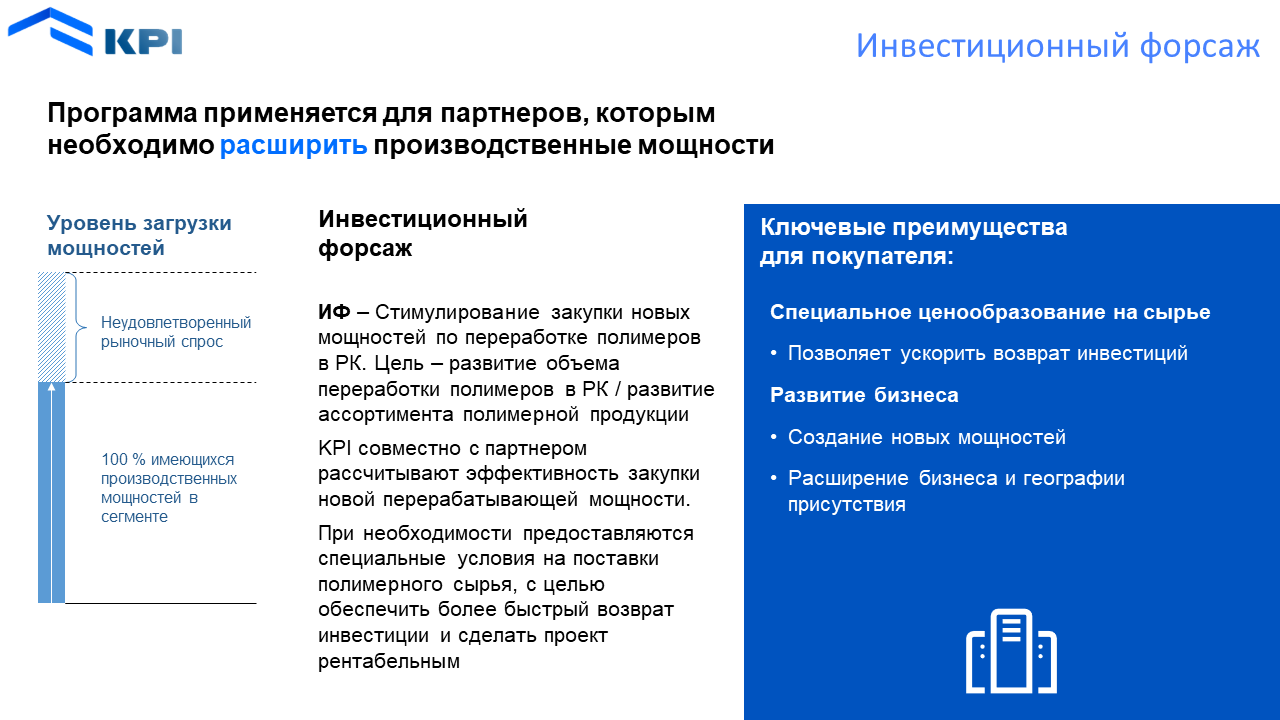 KPI

Инвестиционный форсаж

Программа применяется для партнеров, которым необходимо расширить производственные мощности

Уровень загрузки мощностей

Неудовлетворенный рыночный спрос

100 % имеющихся производственных мощностей в сегменте

Инвестиционный форсаж

ИФ – Стимулирование закупки новых мощностей по переработке полимеров в РК. Цель – развитие объема переработки полимеров в РК / развитие ассортимента полимерной продукции

KPI совместно с партнером рассчитывают эффективность закупки новой перерабатывающей мощности.

При необходимости предоставляются специальные условия на поставки полимерного сырья, с целью обеспечить более быстрый возврат инвестиции и сделать проект рентабельным

Ключевые преимущества для покупателя:

Специальное ценообразование на сырье

• Позволяет ускорить возврат инвестиций

Развитие бизнеса

• Создание новых мощностей

• Расширение бизнеса и географии присутствия